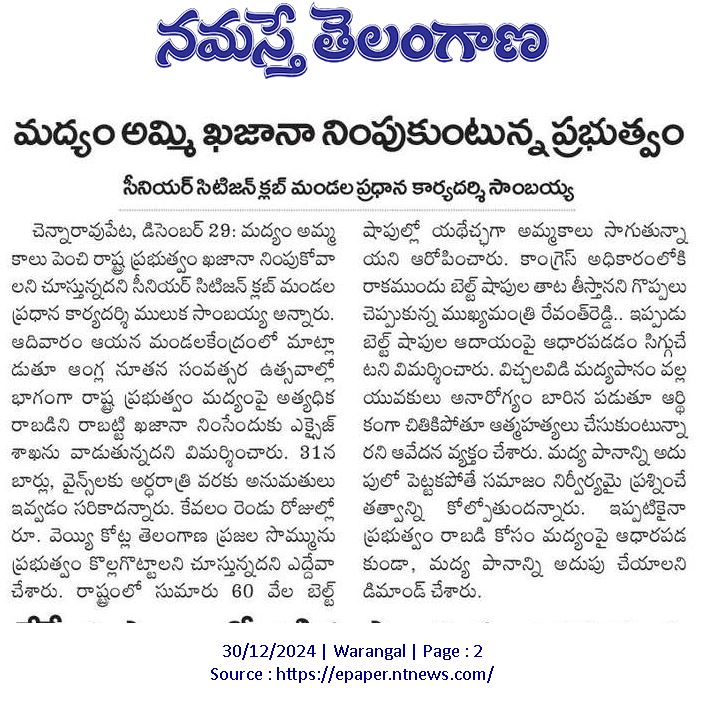 నమస్తే తెలంగాణ

మద్యం అమ్మి ఖజానా నింపుకుంటున్న ప్రభుత్వం

సీనియర్ సిటిజన్ క్లబ్ మండల ప్రధాన కార్యదర్శి సాంబయ్య

చెన్నారావుపేట, డిసెంబర్ 29: మద్యం అమ్మకాలు పెంచి రాష్ట్ర ప్రభుత్వం ఖజానా నింపుకోవాలని చూస్తున్నదని సీనియర్ సిటిజన్ క్లబ్ మండల ప్రధాన కార్యదర్శి ములుక సాంబయ్య అన్నారు. ఆదివారం ఆయన మండలకేంద్రంలో మాట్లాడుతూ ఆంగ్ల నూతన సంవత్సర ఉత్సవాల్లో భాగంగా రాష్ట్ర ప్రభుత్వం మద్యంపై అత్యధిక రాబడిని రాబట్టి ఖజానా నింపేందుకు ఎక్సైజ్ శాఖను వాడుతున్నదని విమర్శించారు. 31న బార్లు, వైన్స్‌లకు అర్ధరాత్రి వరకు అనుమతులు ఇవ్వడం సరికాదన్నారు. కేవలం రెండు రోజుల్లో రూ. వెయ్యి కోట్ల తెలంగాణ ప్రజల సొమ్మును ప్రభుత్వం కొల్లగొట్టాలని చూస్తున్నదని ఎద్దేవా చేశారు. రాష్ట్రంలో సుమారు 60 వేల బెల్ట్ షాపుల్లో యథేచ్ఛగా అమ్మకాలు సాగుతున్నాయని ఆరోపించారు. కాంగ్రెస్ అధికారంలోకి రాకముందు బెల్ట్ షాపుల తాట తీస్తానని గొప్పలు చెప్పుకున్న ముఖ్యమంత్రి రేవంత్‌రెడ్డి.. ఇప్పుడు బెల్ట్ షాపుల ఆదాయంపై ఆధారపడడం సిగ్గుచేటని విమర్శించారు. విచ్చలవిడి మద్యపానం వల్ల యువకులు అనారోగ్యం బారిన పడుతూ ఆర్థికంగా చితికిపోతూ ఆత్మహత్యలు చేసుకుంటున్నారని ఆవేదన వ్యక్తం చేశారు. మద్య పానాన్ని అదుపులో పెట్టకపోతే సమాజం నిర్వీర్యమై ప్రశ్నించే తత్వాన్ని కోల్పోతుందన్నారు. ఇప్పటికైనా ప్రభుత్వం రాబడి కోసం మద్యంపై ఆధారపడకుండా, మద్య పానాన్ని అదుపు చేయాలని డిమాండ్ చేశారు.

30/12/2024 | Warangal | Page : 2
Source : https://epaper.ntnews.com/